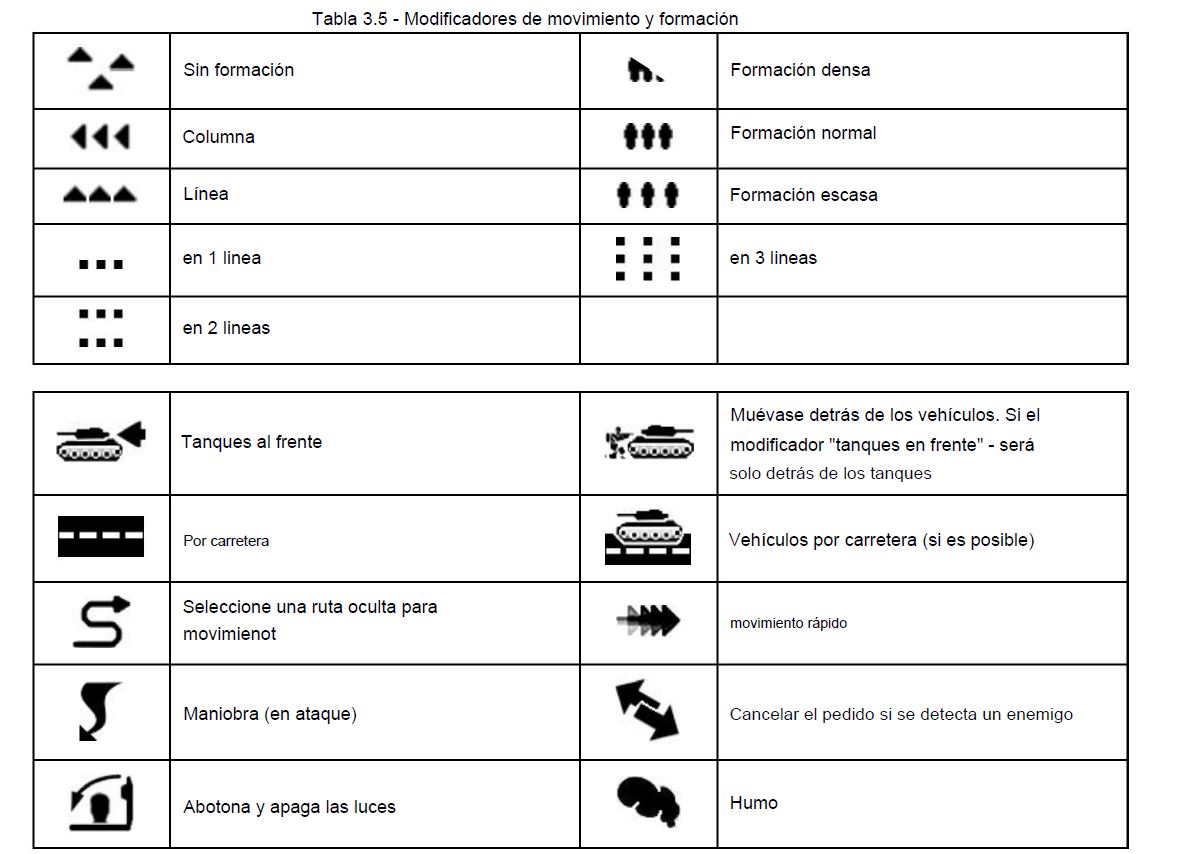 Tabla 3.5 - Modificadores de movimiento y formación

| | | | |
|---|---|---|---|
| | Sin formación | | Formación densa |
| | Columna | | Formación normal |
| | Línea | | Formación escasa |
| | en 1 linea | | en 3 lineas |
| | en 2 lineas | | |

| | | | |
|---|---|---|---|
| | Tanques al frente | | Muévase detrás de los vehículos. Si el modificador "tanques en frente" - será solo detrás de los tanques |
| | Por carretera | | Vehículos por carretera (si es posible) |
| | Seleccione una ruta oculta para movimienot | | movimiento rápido |
| | Maniobra (en ataque) | | Cancelar el pedido si se detecta un enemigo |
| | Abotona y apaga las luces | | Humo |